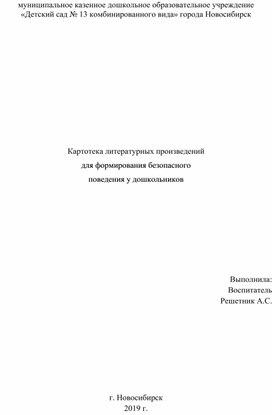 муниципальное казенное дошкольное образовательное учреждение «Детский сад № 13 комбинированного вида» города Новосибирск

Картотека литературных произведений
для формирования безопасного
поведения у дошкольников

Выполнила:
Воспитатель
Решетник А.С.

г. Новосибирск
2019 г.